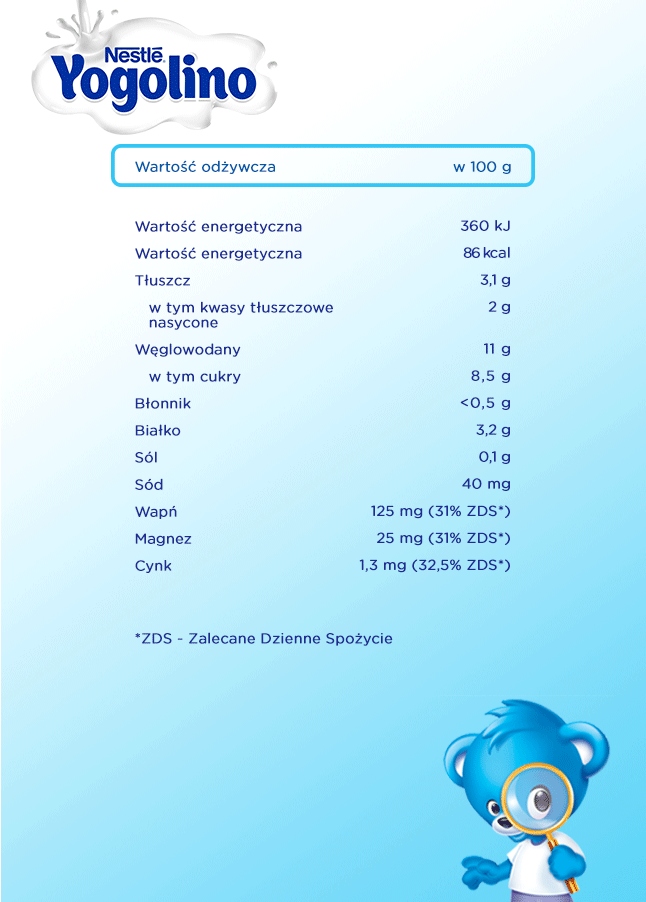 Nestlé
Yogolino

| Wartość odżywcza | w 100 g |
|---|---|
| Wartość energetyczna | 360 kJ |
| Wartość energetyczna | 86 kcal |
| Tłuszcz | 3,1 g |
| w tym kwasy tłuszczowe nasycone | 2 g |
| Węglowodany | 11 g |
| w tym cukry | 8,5 g |
| Błonnik | <0,5 g |
| Białko | 3,2 g |
| Sól | 0,1 g |
| Sód | 40 mg |
| Wapń | 125 mg (31% ZDS*) |
| Magnez | 25 mg (31% ZDS*) |
| Cynk | 1,3 mg (32,5% ZDS*) |

*ZDS - Zalecane Dzienne Spożycie